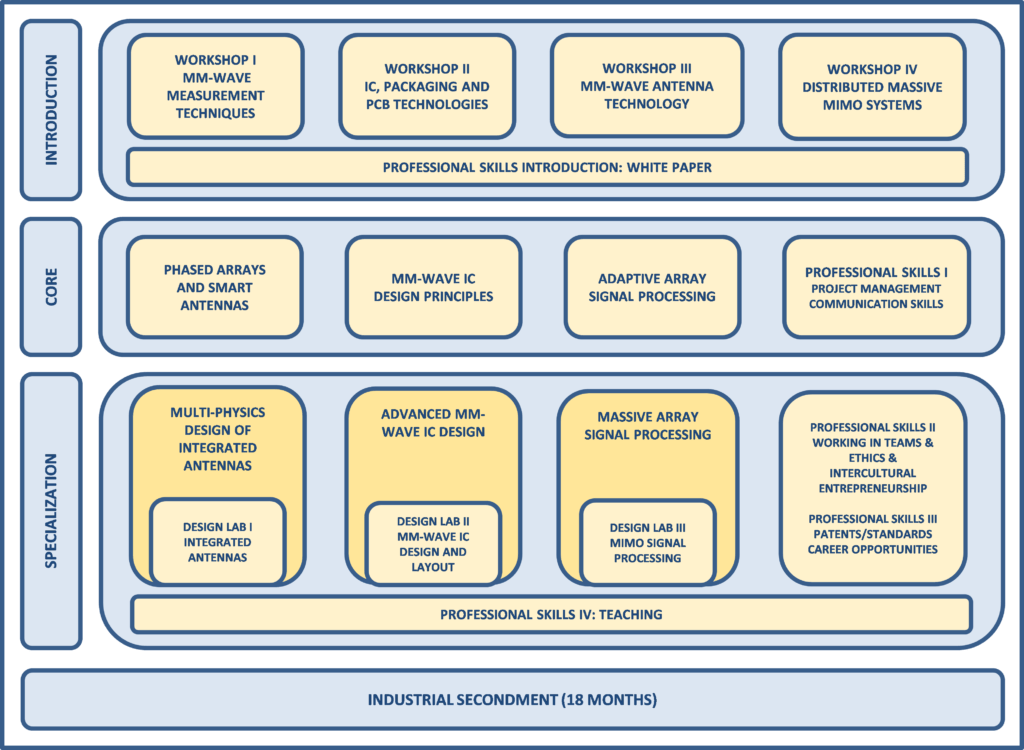 INTRODUCTION

WORKSHOP I MM-WAVE MEASUREMENT TECHNIQUES

WORKSHOP II IC, PACKAGING AND PCB TECHNOLOGIES

WORKSHOP III MM-WAVE ANTENNA TECHNOLOGY

WORKSHOP IV DISTRIBUTED MASSIVE MIMO SYSTEMS

PROFESSIONAL SKILLS INTRODUCTION: WHITE PAPER

CORE

PHASED ARRAYS AND SMART ANTENNAS

MM-WAVE IC DESIGN PRINCIPLES

ADAPTIVE ARRAY SIGNAL PROCESSING

PROFESSIONAL SKILLS I
PROJECT MANAGEMENT
COMMUNICATION SKILLS

SPECIALIZATION

MULTI-PHYSICS DESIGN OF INTEGRATED ANTENNAS

DESIGN LAB I INTEGRATED ANTENNAS

ADVANCED MM-WAVE IC DESIGN

DESIGN LAB II MM-WAVE IC DESIGN AND LAYOUT

MASSIVE ARRAY SIGNAL PROCESSING

DESIGN LAB III MIMO SIGNAL PROCESSING

PROFESSIONAL SKILLS II
WORKING IN TEAMS & ETHICS & INTERCULTURAL ENTREPRENEURSHIP

PROFESSIONAL SKILLS III
PATENTS/STANDARDS
CAREER OPPORTUNITIES

PROFESSIONAL SKILLS IV: TEACHING

INDUSTRIAL SECONDMENT (18 MONTHS)